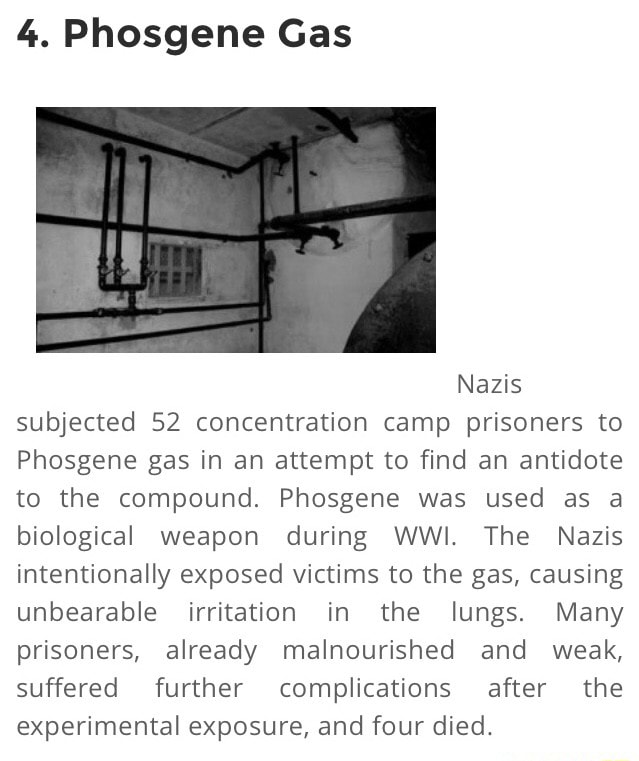 4. Phosgene Gas

Nazis subjected 52 concentration camp prisoners to Phosgene gas in an attempt to find an antidote to the compound. Phosgene was used as a biological weapon during WWI. The Nazis intentionally exposed victims to the gas, causing unbearable irritation in the lungs. Many prisoners, already malnourished and weak, suffered further complications after the experimental exposure, and four died.